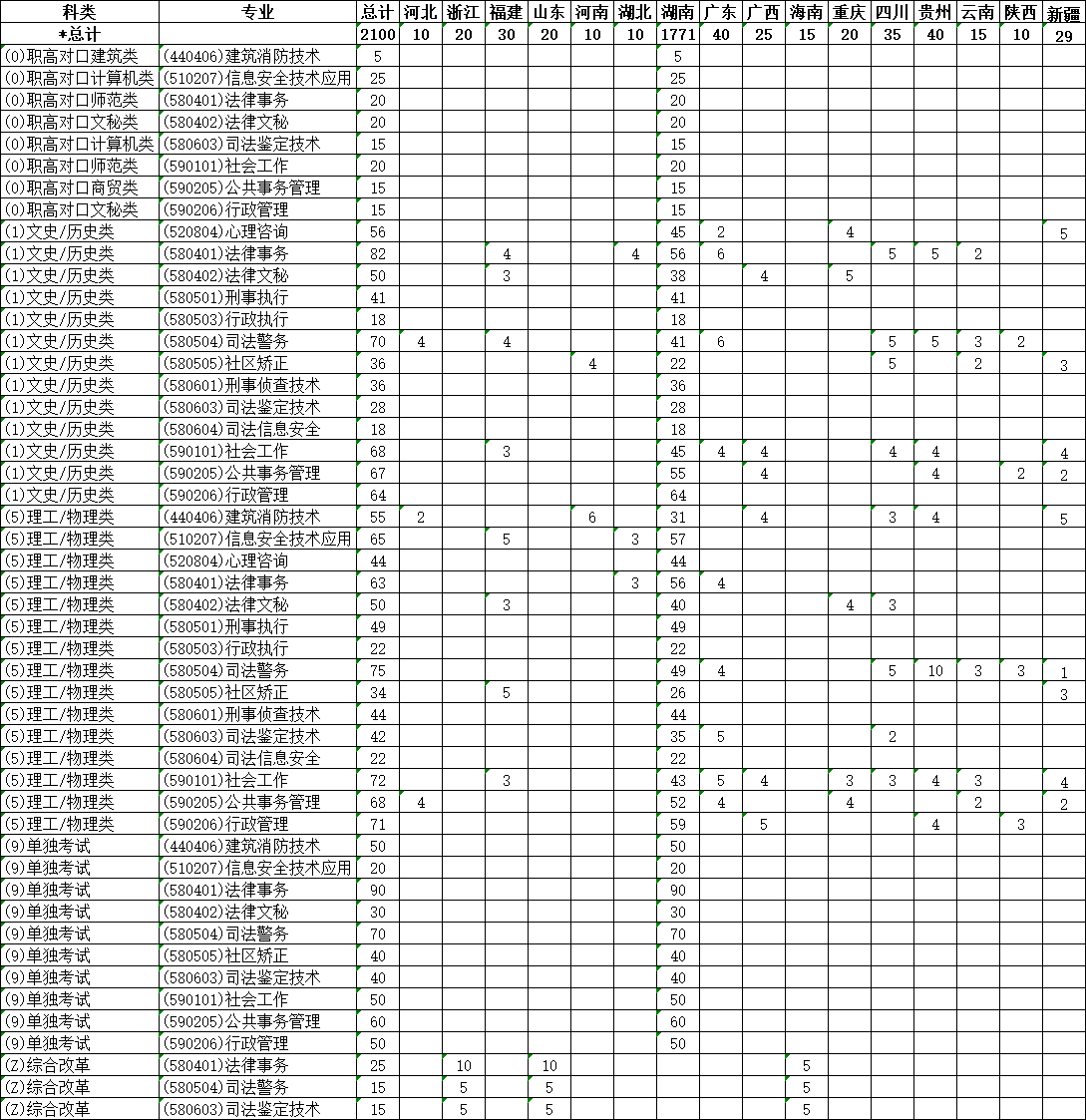 | 科类 | 专业 | 总计 | 河北 | 浙江 | 福建 | 山东 | 河南 | 湖北 | 湖南 | 广东 | 广西 | 海南 | 重庆 | 四川 | 贵州 | 云南 | 陕西 | 新疆 |
|---|---|---|---|---|---|---|---|---|---|---|---|---|---|---|---|---|---|---|
| *总计 | | 2100 | 10 | 20 | 30 | 20 | 10 | 10 | 1771 | 40 | 25 | 15 | 20 | 35 | 40 | 15 | 10 | 29 |
| (0)职高对口建筑类 | (440406)建筑消防技术 | 5 | | | | | | | 5 | | | | | | | | | |
| (0)职高对口计算机类 | (510207)信息安全技术应用 | 25 | | | | | | | 25 | | | | | | | | | |
| (0)职高对口师范类 | (580401)法律事务 | 20 | | | | | | | 20 | | | | | | | | | |
| (0)职高对口文秘类 | (580402)法律文秘 | 20 | | | | | | | 20 | | | | | | | | | |
| (0)职高对口计算机类 | (580603)司法鉴定技术 | 15 | | | | | | | 15 | | | | | | | | | |
| (0)职高对口师范类 | (590101)社会工作 | 20 | | | | | | | 20 | | | | | | | | | |
| (0)职高对口商贸类 | (590205)公共事务管理 | 15 | | | | | | | 15 | | | | | | | | | |
| (0)职高对口文秘类 | (590206)行政管理 | 15 | | | | | | | 15 | | | | | | | | | |
| (1)文史/历史类 | (520804)心理咨询 | 56 | | | | | | | 45 | 2 | | | 4 | | | | | 5 |
| (1)文史/历史类 | (580401)法律事务 | 82 | | | 4 | | | 4 | 56 | 6 | | | | 5 | 5 | 2 | | |
| (1)文史/历史类 | (580402)法律文秘 | 50 | | | 3 | | | | 38 | | 4 | | 5 | | | | | |
| (1)文史/历史类 | (580501)刑事执行 | 41 | | | | | | | 41 | | | | | | | | | |
| (1)文史/历史类 | (580503)行政执行 | 18 | | | | | | | 18 | | | | | | | | | |
| (1)文史/历史类 | (580504)司法警务 | 70 | 4 | | 4 | | | | 41 | 6 | | | | 5 | 5 | 3 | 2 | |
| (1)文史/历史类 | (580505)社区矫正 | 36 | | | | | 4 | | 22 | | | | | 5 | | 2 | | 3 |
| (1)文史/历史类 | (580601)刑事侦查技术 | 36 | | | | | | | 36 | | | | | | | | | |
| (1)文史/历史类 | (580603)司法鉴定技术 | 28 | | | | | | | 28 | | | | | | | | | |
| (1)文史/历史类 | (580604)司法信息安全 | 18 | | | | | | | 18 | | | | | | | | | |
| (1)文史/历史类 | (590101)社会工作 | 68 | | | 3 | | | | 45 | 4 | 4 | | | 4 | 4 | | | 4 |
| (1)文史/历史类 | (590205)公共事务管理 | 67 | | | | | | | 55 | | 4 | | | | 4 | | 2 | 2 |
| (1)文史/历史类 | (590206)行政管理 | 64 | | | | | | | 64 | | | | | | | | | |
| (5)理工/物理类 | (440406)建筑消防技术 | 55 | 2 | | | | 6 | | 31 | | 4 | | | 3 | 4 | | | 5 |
| (5)理工/物理类 | (510207)信息安全技术应用 | 65 | | | 5 | | | 3 | 57 | | | | | | | | | |
| (5)理工/物理类 | (520804)心理咨询 | 44 | | | | | | | 44 | | | | | | | | | |
| (5)理工/物理类 | (580401)法律事务 | 63 | | | | | | 3 | 56 | 4 | | | | | | | | |
| (5)理工/物理类 | (580402)法律文秘 | 50 | | | 3 | | | | 40 | | | | 4 | 3 | | | | |
| (5)理工/物理类 | (580501)刑事执行 | 49 | | | | | | | 49 | | | | | | | | | |
| (5)理工/物理类 | (580503)行政执行 | 22 | | | | | | | 22 | | | | | | | | | |
| (5)理工/物理类 | (580504)司法警务 | 75 | | | | | | | 49 | 4 | | | | 5 | 10 | 3 | 3 | 1 |
| (5)理工/物理类 | (580505)社区矫正 | 34 | | | 5 | | | | 26 | | | | | | | | | 3 |
| (5)理工/物理类 | (580601)刑事侦查技术 | 44 | | | | | | | 44 | | | | | | | | | |
| (5)理工/物理类 | (580603)司法鉴定技术 | 42 | | | | | | | 35 | 5 | | | | 2 | | | | |
| (5)理工/物理类 | (580604)司法信息安全 | 22 | | | | | | | 22 | | | | | | | | | |
| (5)理工/物理类 | (590101)社会工作 | 72 | | | 3 | | | | 43 | 5 | 4 | | 3 | 3 | 4 | 3 | | 4 |
| (5)理工/物理类 | (590205)公共事务管理 | 68 | 4 | | | | | | 52 | 4 | | | 4 | | | 2 | | 2 |
| (5)理工/物理类 | (590206)行政管理 | 71 | | | | | | | 59 | | 5 | | | | 4 | | 3 | |
| (9)单独考试 | (440406)建筑消防技术 | 50 | | | | | | | 50 | | | | | | | | | |
| (9)单独考试 | (510207)信息安全技术应用 | 20 | | | | | | | 20 | | | | | | | | | |
| (9)单独考试 | (580401)法律事务 | 90 | | | | | | | 90 | | | | | | | | | |
| (9)单独考试 | (580402)法律文秘 | 30 | | | | | | | 30 | | | | | | | | | |
| (9)单独考试 | (580504)司法警务 | 70 | | | | | | | 70 | | | | | | | | | |
| (9)单独考试 | (580505)社区矫正 | 40 | | | | | | | 40 | | | | | | | | | |
| (9)单独考试 | (580603)司法鉴定技术 | 40 | | | | | | | 40 | | | | | | | | | |
| (9)单独考试 | (590101)社会工作 | 50 | | | | | | | 50 | | | | | | | | | |
| (9)单独考试 | (590205)公共事务管理 | 60 | | | | | | | 60 | | | | | | | | | |
| (9)单独考试 | (590206)行政管理 | 50 | | | | | | | 50 | | | | | | | | | |
| (Z)综合改革 | (580401)法律事务 | 25 | | 10 | | 10 | | | | | | 5 | | | | | | |
| (Z)综合改革 | (580504)司法警务 | 15 | | 5 | | 5 | | | | | | 5 | | | | | | |
| (Z)综合改革 | (580603)司法鉴定技术 | 15 | | 5 | | 5 | | | | | | 5 | | | | | | |